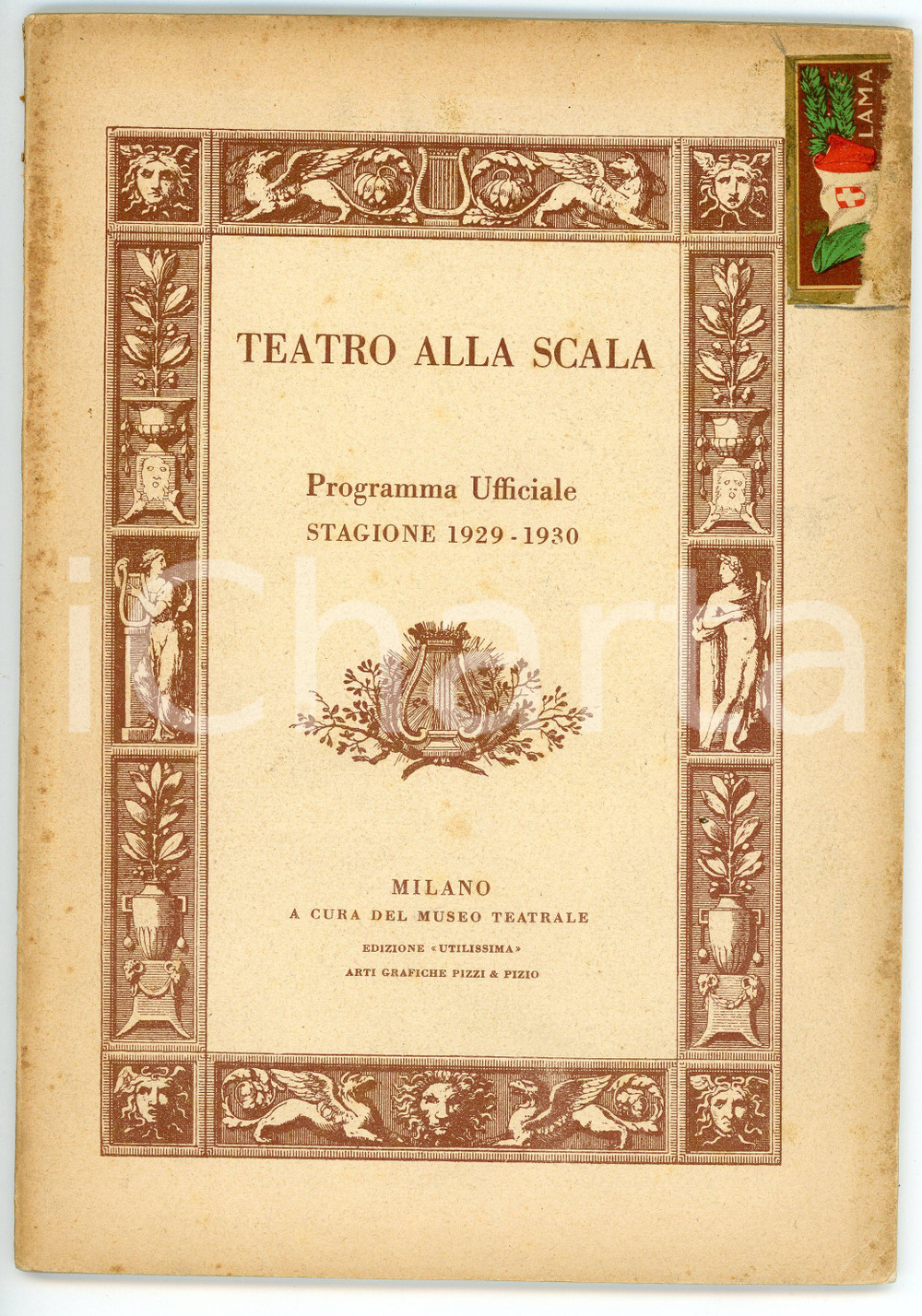 LAMA

TEATRO ALLA SCALA

Programma Ufficiale
STAGIONE 1929 - 1930

MILANO
A CURA DEL MUSEO TEATRALE
EDIZIONE «UTILISSIMA»
ARTI GRAFICHE PIZZI & PIZIO

iCharta